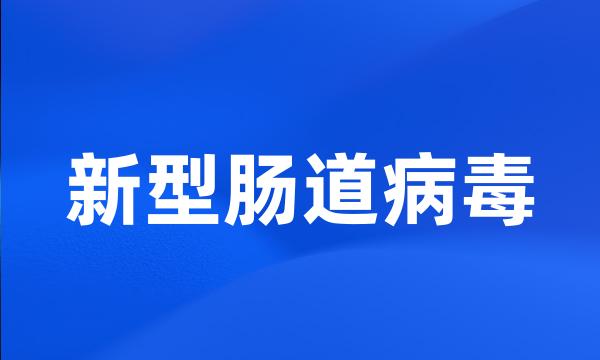 新型肠道病毒